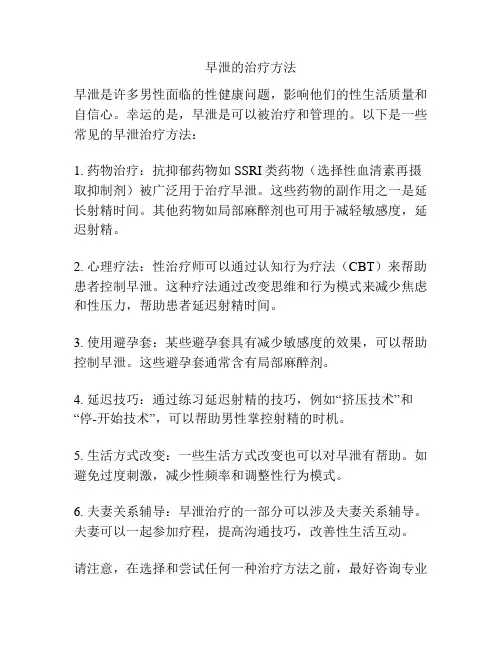 早泄的治疗方法

早泄是许多男性面临的性健康问题，影响他们的性生活质量和自信心。幸运的是，早泄是可以被治疗和管理的。以下是一些常见的早泄治疗方法：

1. 药物治疗：抗抑郁药物如 SSRI 类药物（选择性血清素再摄取抑制剂）被广泛用于治疗早泄。这些药物的副作用之一是延长射精时间。其他药物如局部麻醉剂也可用于减轻敏感度，延迟射精。

2. 心理疗法：性治疗师可以通过认知行为疗法（CBT）来帮助患者控制早泄。这种疗法通过改变思维和行为模式来减少焦虑和性压力，帮助患者延迟射精时间。

3. 使用避孕套：某些避孕套具有减少敏感度的效果，可以帮助控制早泄。这些避孕套通常含有局部麻醉剂。

4. 延迟技巧：通过练习延迟射精的技巧，例如“挤压技术”和“停-开始技术”，可以帮助男性掌控射精的时机。

5. 生活方式改变：一些生活方式改变也可以对早泄有帮助。如避免过度刺激，减少性频率和调整性行为模式。

6. 夫妻关系辅导：早泄治疗的一部分可以涉及夫妻关系辅导。夫妻可以一起参加疗程，提高沟通技巧，改善性生活互动。

请注意，在选择和尝试任何一种治疗方法之前，最好咨询专业